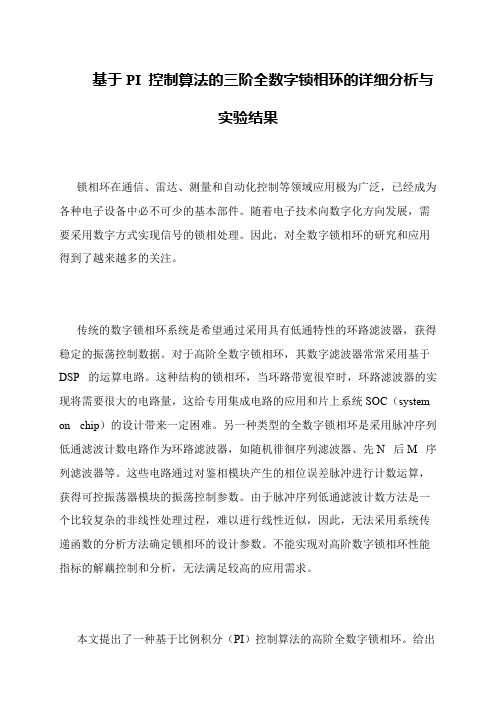 基于 PI 控制算法的三阶全数字锁相环的详细分析与实验结果

锁相环在通信、雷达、测量和自动化控制等领域应用极为广泛，已经成为各种电子设备中必不可少的基本部件。随着电子技术向数字化方向发展，需要采用数字方式实现信号的锁相处理。因此，对全数字锁相环的研究和应用得到了越来越多的关注。

传统的数字锁相环系统是希望通过采用具有低通特性的环路滤波器，获得稳定的振荡控制数据。对于高阶全数字锁相环，其数字滤波器常常采用基于 DSP 的运算电路。这种结构的锁相环，当环路带宽很窄时，环路滤波器的实现将需要很大的电路量，这给专用集成电路的应用和片上系统 SOC（system on chip）的设计带来一定困难。另一种类型的全数字锁相环是采用脉冲序列低通滤波计数电路作为环路滤波器，如随机徘徊序列滤波器、先 N 后 M 序列滤波器等。这些电路通过对鉴相模块产生的相位误差脉冲进行计数运算，获得可控振荡器模块的振荡控制参数。由于脉冲序列低通滤波计数方法是一个比较复杂的非线性处理过程，难以进行线性近似，因此，无法采用系统传递函数的分析方法确定锁相环的设计参数。不能实现对高阶数字锁相环性能指标的解藕控制和分析，无法满足较高的应用需求。

本文提出了一种基于比例积分（PI）控制算法的高阶全数字锁相环。给出